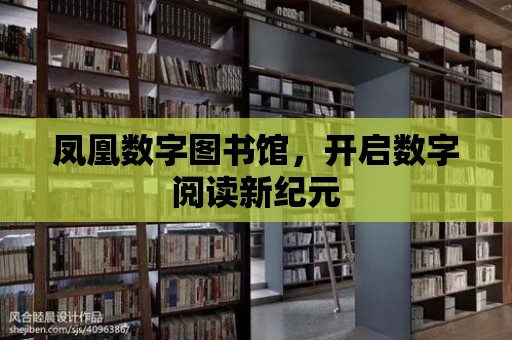 凤凰数字图书馆，开启数字阅读新纪元

风合睦晨设计作品
shejiben.com/sjs/4096386/